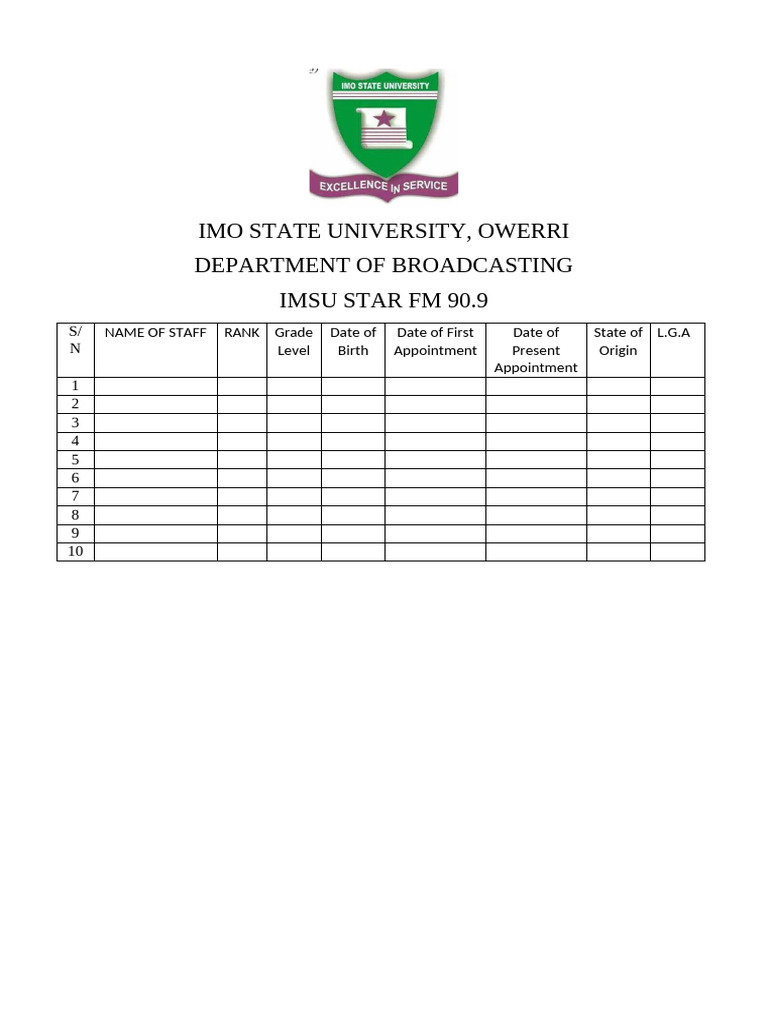 IMO STATE UNIVERSITY

EXCELLENCE IN SERVICE

IMO STATE UNIVERSITY, OWERRI

DEPARTMENT OF BROADCASTING

IMSU STAR FM 90.9

| S/N | NAME OF STAFF | RANK | Grade Level | Date of Birth | Date of First Appointment | Date of Present Appointment | State of Origin | L.G.A |
|---|---|---|---|---|---|---|---|---|
| 1 | | | | | | | | |
| 2 | | | | | | | | |
| 3 | | | | | | | | |
| 4 | | | | | | | | |
| 5 | | | | | | | | |
| 6 | | | | | | | | |
| 7 | | | | | | | | |
| 8 | | | | | | | | |
| 9 | | | | | | | | |
| 10 | | | | | | | | |